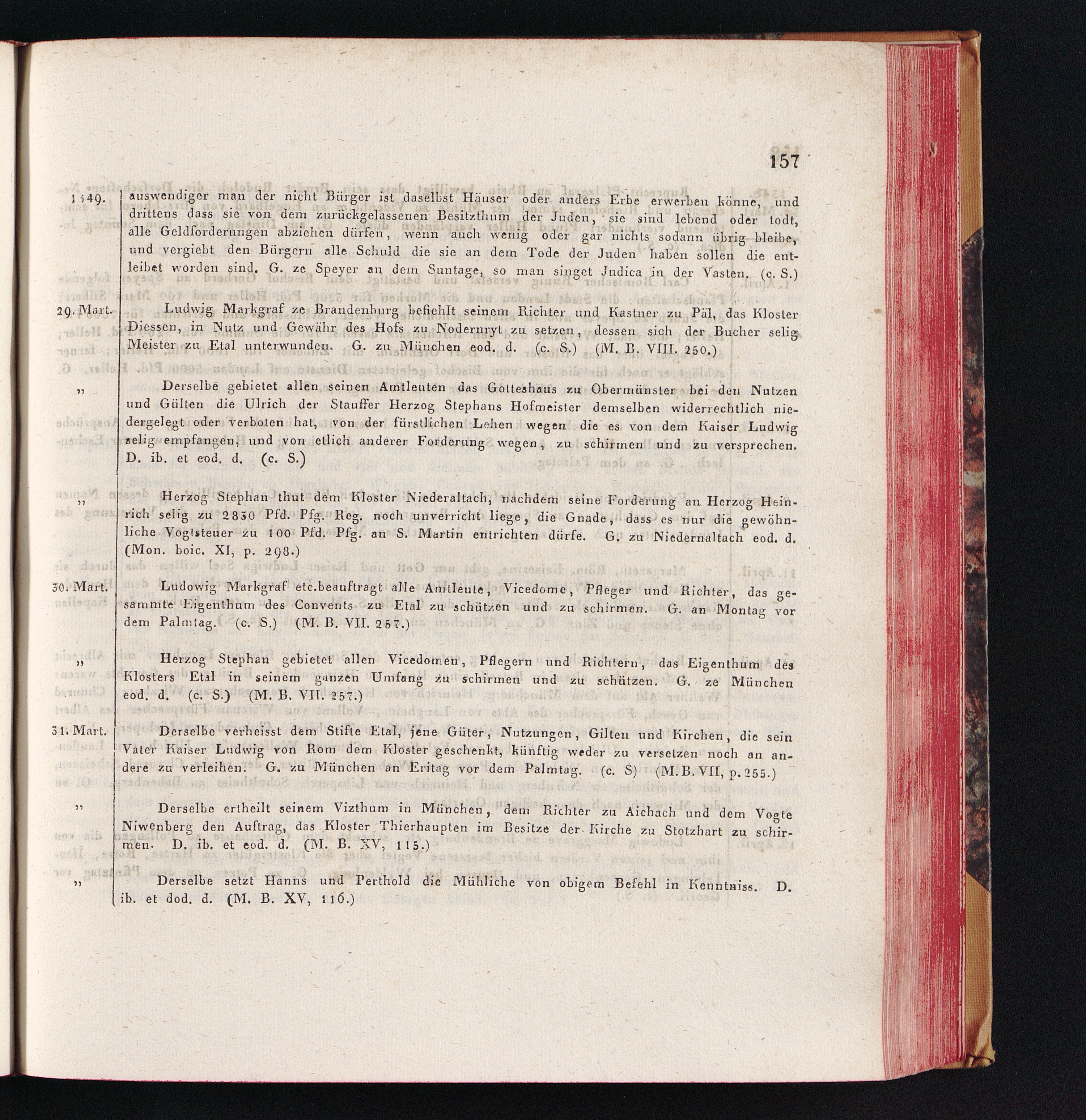 157

1349. auswendiger man der nicht Bürger ist daselbst Häuser oder anders Erbe erwerben könne, und drittens dass sie von dem zurückgelassenen Besitzthum der Juden, sie sind lebend oder todt, alle Geldforderungen abziehen dürfen, wenn auch wenig oder gar nichts sodann übrig bleibe, und vergiebt den Bürgern alle Schuld die sie an dem Tode der Juden haben sollen die entleibet worden sind. G. ze Speyer an dem Suntage, so man singet Judica in der Vasten. (c. S.)

29. Mart. Ludwig Markgraf ze Brandenburg befiehlt seinem Richter und Kastner zu Päl, das Kloster Diessen, in Nutz und Gewähr des Hofs zu Nodernryt zu setzen, dessen sich der Bucher selig Meister zu Etal unterwunden. G. zu München eod. d. (c. S.) (M. B. VIII. 250.)

„ Derselbe gebietet allen seinen Amtleuten das Gotteshaus zu Obermünster bei den Nutzen und Gülten die Ulrich der Stauffer Herzog Stephans Hofmeister demselben widerrechtlich niedergelegt oder verboten hat, von der fürstlichen Lehen wegen die es von dem Kaiser Ludwig selig empfangen, und von etlich anderer Forderung wegen, zu schirmen und zu versprechen. D. ib. et eod. d. (c. S.)

„ Herzog Stephan thut dem Kloster Niederaltach, nachdem seine Forderung an Herzog Heinrich selig zu 2830 Pfd. Pfg. Reg. noch unverricht liege, die Gnade, dass es nur die gewöhnliche Vogtsteuer zu 100 Pfd. Pfg. an S. Martin entrichten dürfe. G. zu Niedernaltach eod. d. (Mon. boic. XI, p. 298.)

30. Mart. Ludowig Markgraf etc.beauftragt alle Amtleute, Vicedome, Pfleger und Richter, das gesammte Eigenthum des Convents zu Etal zu schützen und zu schirmen. G. an Montag vor dem Palmtag. (c. S.) (M. B. VII. 257.)

„ Herzog Stephan gebietet allen Vicedomen, Pflegern und Richtern, das Eigenthum des Klosters Etal in seinem ganzen Umfang zu schirmen und zu schützen. G. ze München eod. d. (c. S.) (M. B. VII. 257.)

31. Mart. Derselbe verheisst dem Stifte Etal, jene Güter, Nutzungen, Gilten und Kirchen, die sein Vater Kaiser Ludwig von Rom dem Kloster geschenkt, künftig weder zu versetzen noch an andere zu verleihen. G. zu München an Eritag vor dem Palmtag. (c. S) (M. B. VII, p. 255.)

„ Derselbe ertheilt seinem Vizthum in München, dem Richter zu Aichach und dem Vogte Niwenberg den Auftrag, das Kloster Thierhaupten im Besitze der Kirche zu Stotzhart zu schirmen. D. ib. et eod. d. (M. B. XV, 115.)

„ Derselbe setzt Hanns und Perthold die Mühliche von obigem Befehl in Kenntniss. D. ib. et dod. d. (M. B. XV, 116.)